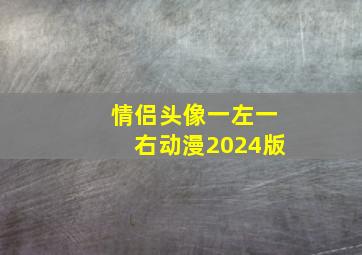 情侣头像一左一右动漫2024版